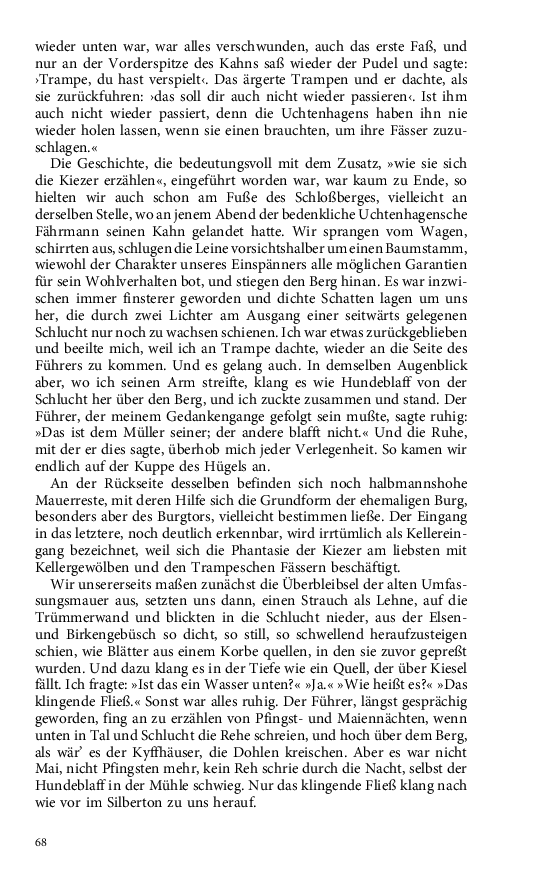 wieder unten war, war alles verschwunden, auch das erste Faß, und nur an der Vorderspitze des Kahns saß wieder der Pudel und sagte: ›Trampe, du hast verspielt‹. Das ärgerte Trampen und er dachte, als sie zurückfuhren: ›das soll dir auch nicht wieder passieren‹. Ist ihm auch nicht wieder passiert, denn die Uchtenhagens haben ihn nie wieder holen lassen, wenn sie einen brauchten, um ihre Fässer zuzuschlagen.«

Die Geschichte, die bedeutungsvoll mit dem Zusatz, »wie sie sich die Kiezer erzählen«, eingeführt worden war, war kaum zu Ende, so hielten wir auch schon am Fuße des Schloßberges, vielleicht an derselben Stelle, wo an jenem Abend der bedenkliche Uchtenhagensche Fährmann seinen Kahn gelandet hatte. Wir sprangen vom Wagen, schirrten aus, schlugen die Leine vorsichtshalber um einen Baumstamm, wiewohl der Charakter unseres Einspänners alle möglichen Garantien für sein Wohlverhalten bot, und stiegen den Berg hinan. Es war inzwischen immer finsterer geworden und dichte Schatten lagen um uns her, die durch zwei Lichter am Ausgang einer seitwärts gelegenen Schlucht nur noch zu wachsen schienen. Ich war etwas zurückgeblieben und beeilte mich, weil ich an Trampe dachte, wieder an die Seite des Führers zu kommen. Und es gelang auch. In demselben Augenblick aber, wo ich seinen Arm streifte, klang es wie Hundeblaff von der Schlucht her über den Berg, und ich zuckte zusammen und stand. Der Führer, der meinem Gedankengange gefolgt sein mußte, sagte ruhig: »Das ist dem Müller seiner; der andere blafft nicht.« Und die Ruhe, mit der er dies sagte, überhob mich jeder Verlegenheit. So kamen wir endlich auf der Kuppe des Hügels an.

An der Rückseite desselben befinden sich noch halbmannshohe Mauerreste, mit deren Hilfe sich die Grundform der ehemaligen Burg, besonders aber des Burgtors, vielleicht bestimmen ließe. Der Eingang in das letztere, noch deutlich erkennbar, wird irrtümlich als Kellereingang bezeichnet, weil sich die Phantasie der Kiezer am liebsten mit Kellergewölben und den Trampeschen Fässern beschäftigt.

Wir unsererseits maßen zunächst die Überbleibsel der alten Umfassungsmauer aus, setzten uns dann, einen Strauch als Lehne, auf die Trümmerwand und blickten in die Schlucht nieder, aus der Elsen- und Birkengebüsch so dicht, so still, so schwellend heraufzusteigen schien, wie Blätter aus einem Korbe quellen, in den sie zuvor gepreßt wurden. Und dazu klang es in der Tiefe wie ein Quell, der über Kiesel fällt. Ich fragte: »Ist das ein Wasser unten?« »Ja.« »Wie heißt es?« »Das klingende Fließ.« Sonst war alles ruhig. Der Führer, längst gesprächig geworden, fing an zu erzählen von Pfingst- und Maiennächten, wenn unten in Tal und Schlucht die Rehe schreien, und hoch über dem Berg, als wär' es der Kyffhäuser, die Dohlen kreischen. Aber es war nicht Mai, nicht Pfingsten mehr, kein Reh schrie durch die Nacht, selbst der Hundeblaff in der Mühle schwieg. Nur das klingende Fließ klang nach wie vor im Silberton zu uns herauf.

68